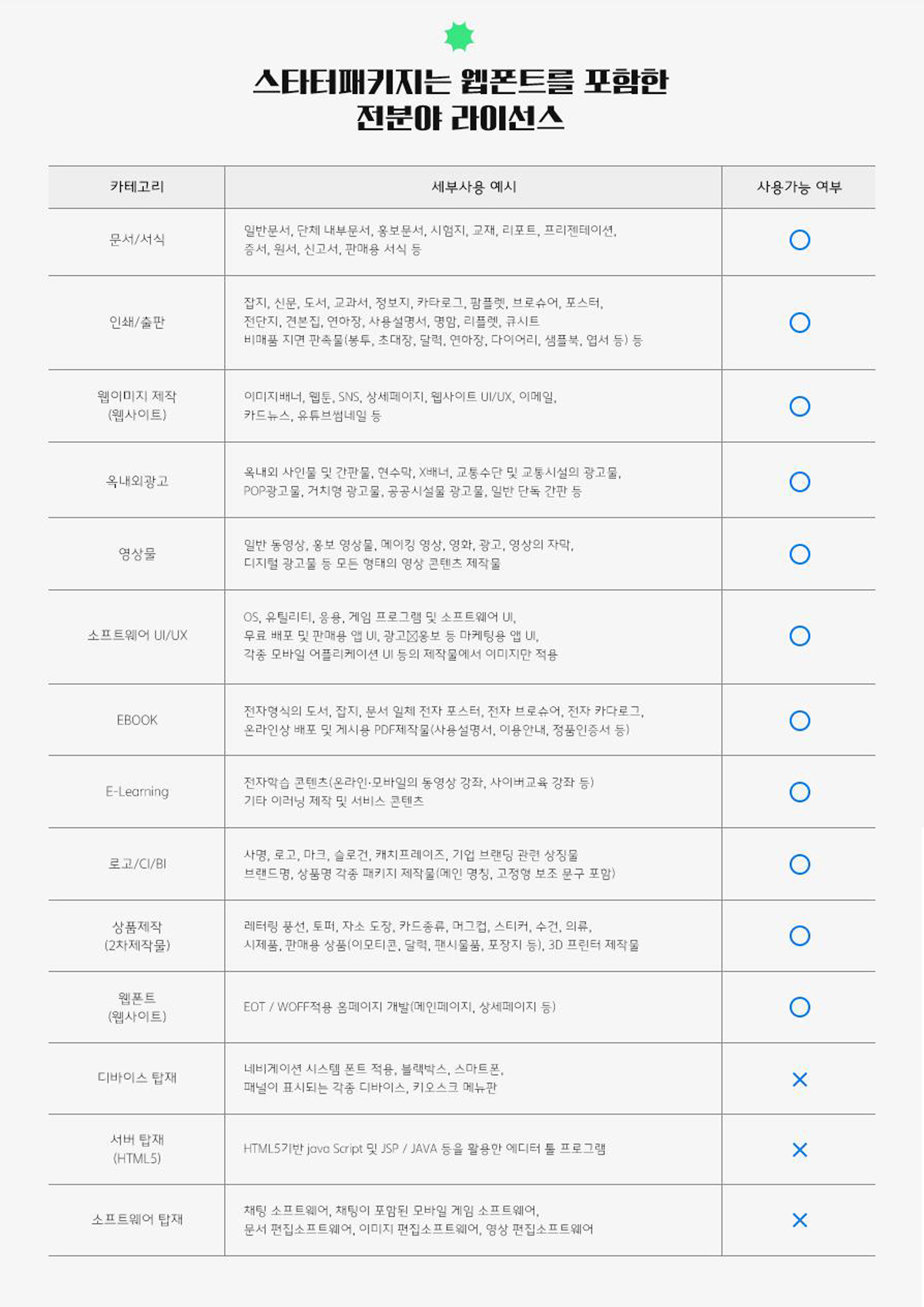 스타터패키지는 웹폰트를 포함한
전분야 라이선스

| 카테고리 | 세부사용 예시 | 사용가능 여부 |
|---|---|---|
| 문서/서식 | 일반문서, 단체 내부문서, 홍보문서, 시험지, 교재, 리포트, 프리젠테이션, 증서, 원서, 신고서, 판매용 서식 등 | ○ |
| 인쇄/출판 | 잡지, 신문, 도서, 교과서, 정보지, 카다로그, 팜플렛, 브로슈어, 포스터, 전단지, 견본집, 연하장, 사용설명서, 명함, 리플렛, 큐시트 비매품 지면 판촉물(봉투, 초대장, 달력, 연하장, 다이어리, 샘플북, 엽서 등) 등 | ○ |
| 웹이미지 제작 (웹사이트) | 이미지배너, 웹툰, SNS, 상세페이지, 웹사이트 UI/UX, 이메일, 카드뉴스, 유튜브썸네일 등 | ○ |
| 옥내외광고 | 옥내외 사인물 및 간판물, 현수막, X배너, 교통수단 및 교통시설의 광고물, POP광고물, 거치형 광고물, 공공시설물 광고물, 일반 단독 간판 등 | ○ |
| 영상물 | 일반 동영상, 홍보 영상물, 메이킹 영상, 영화, 광고, 영상의 자막, 디지털 광고물 등 모든 형태의 영상 콘텐츠 제작물 | ○ |
| 소프트웨어 UI/UX | OS, 유틸리티, 응용, 게임 프로그램 및 소프트웨어 UI, 무료 배포 및 판매용 앱 UI, 광고☒홍보 등 마케팅용 앱 UI, 각종 모바일 어플리케이션 UI 등의 제작물에서 이미지만 적용 | ○ |
| EBOOK | 전자형식의 도서, 잡지, 문서 일체 전자 포스터, 전자 브로슈어, 전자 카다로그, 온라인상 배포 및 게시용 PDF제작물(사용설명서, 이용안내, 정품인증서 등) | ○ |
| E-Learning | 전자학습 콘텐츠(온라인·모바일의 동영상 강좌, 사이버교육 강좌 등) 기타 이러닝 제작 및 서비스 콘텐츠 | ○ |
| 로고/CI/BI | 사명, 로고, 마크, 슬로건, 캐치프레이즈, 기업 브랜딩 관련 상징물 브랜드명, 상품명 각종 패키지 제작물(메인 명칭, 고정형 보조 문구 포함) | ○ |
| 상품제작 (2차제작물) | 레터링 풍선, 토퍼, 자소 도장, 카드종류, 머그컵, 스티커, 수건, 의류, 시제품, 판매용 상품(이모티콘, 달력, 팬시물품, 포장지 등), 3D 프린터 제작물 | ○ |
| 웹폰트 (웹사이트) | EOT / WOFF적용 홈페이지 개발(메인페이지, 상세페이지 등) | ○ |
| 디바이스 탑재 | 네비게이션 시스템 폰트 적용, 블랙박스, 스마트폰, 패널이 표시되는 각종 디바이스, 키오스크 메뉴판 | × |
| 서버 탑재 (HTML5) | HTML5기반 java Script 및 JSP / JAVA 등을 활용한 에디터 툴 프로그램 | × |
| 소프트웨어 탑재 | 채팅 소프트웨어, 채팅이 포함된 모바일 게임 소프트웨어, 문서 편집소프트웨어, 이미지 편집소프트웨어, 영상 편집소프트웨어 | × |